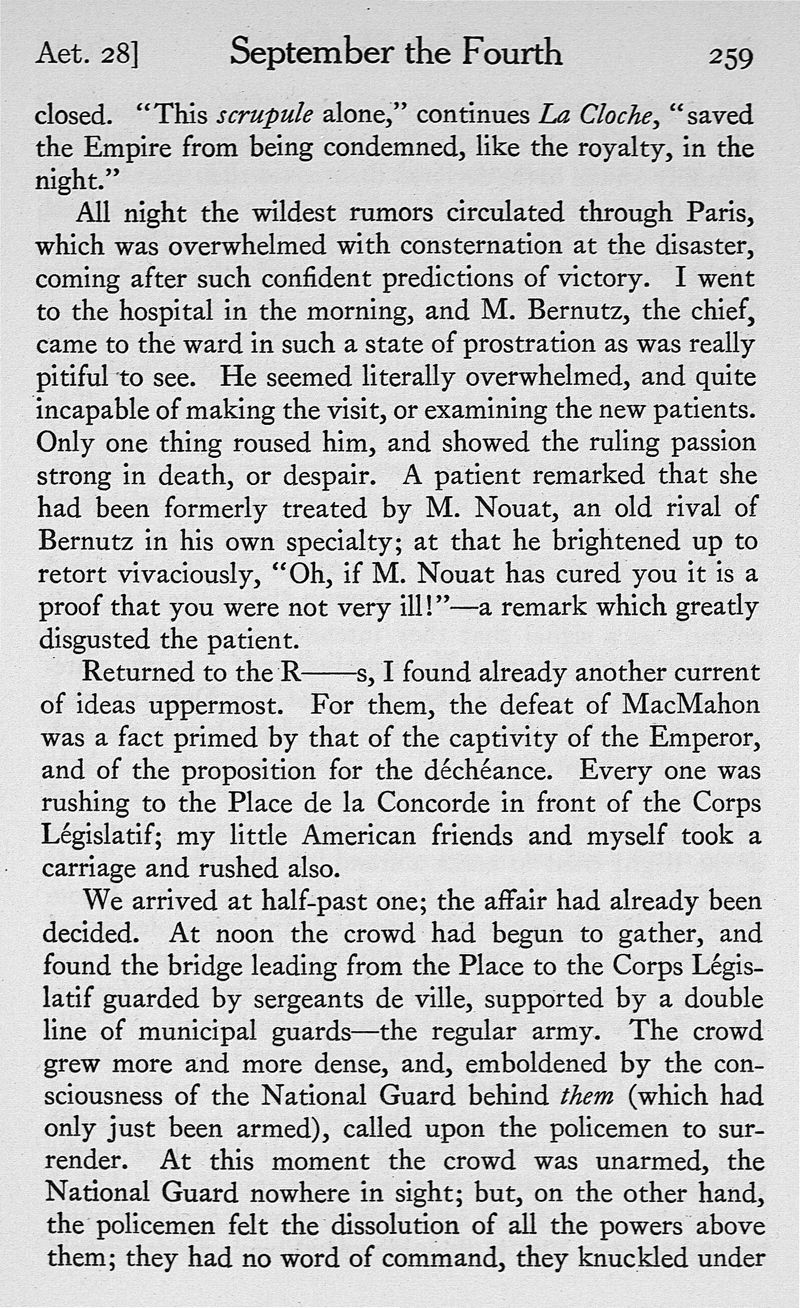 Aet. 28] September the Fourth 259

closed. "This scrupule alone," continues La Cloche, "saved the Empire from being condemned, like the royalty, in the night."

All night the wildest rumors circulated through Paris, which was overwhelmed with consternation at the disaster, coming after such confident predictions of victory. I went to the hospital in the morning, and M. Bernutz, the chief, came to the ward in such a state of prostration as was really pitiful to see. He seemed literally overwhelmed, and quite incapable of making the visit, or examining the new patients. Only one thing roused him, and showed the ruling passion strong in death, or despair. A patient remarked that she had been formerly treated by M. Nouat, an old rival of Bernutz in his own specialty; at that he brightened up to retort vivaciously, "Oh, if M. Nouat has cured you it is a proof that you were not very ill!"—a remark which greatly disgusted the patient.

Returned to the R——s, I found already another current of ideas uppermost. For them, the defeat of MacMahon was a fact primed by that of the captivity of the Emperor, and of the proposition for the déchéance. Every one was rushing to the Place de la Concorde in front of the Corps Législatif; my little American friends and myself took a carriage and rushed also.

We arrived at half-past one; the affair had already been decided. At noon the crowd had begun to gather, and found the bridge leading from the Place to the Corps Législatif guarded by sergeants de ville, supported by a double line of municipal guards—the regular army. The crowd grew more and more dense, and, emboldened by the consciousness of the National Guard behind them (which had only just been armed), called upon the policemen to surrender. At this moment the crowd was unarmed, the National Guard nowhere in sight; but, on the other hand, the policemen felt the dissolution of all the powers above them; they had no word of command, they knuckled under